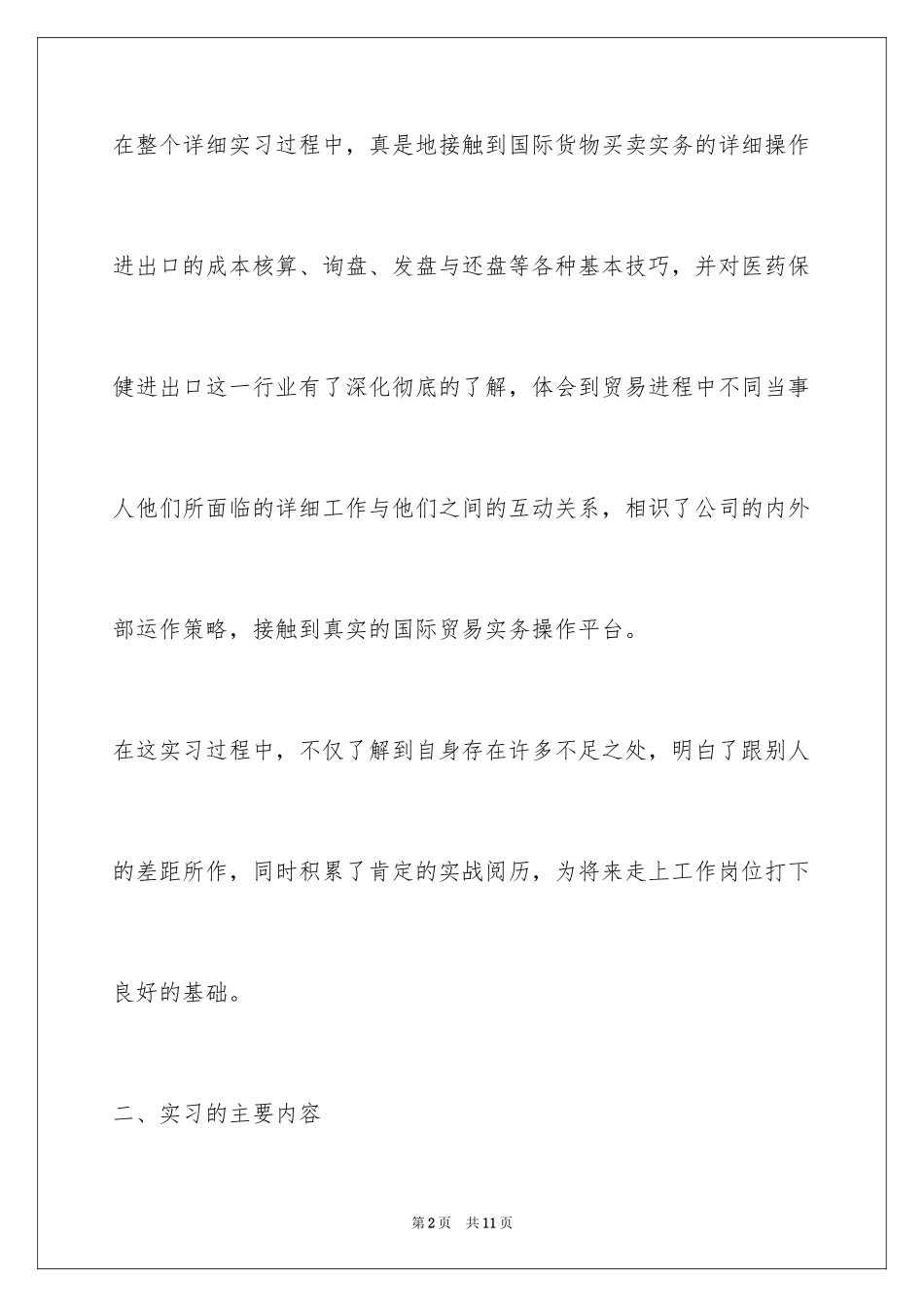 在整个详细实习过程中，真是地接触到国际货物买卖实务的详细操作进出口的成本核算、询盘、发盘与还盘等各种基本技巧，并对医药保健进出口这一行业有了深化彻底的了解，体会到贸易进程中不同当事人他们所面临的详细工作与他们之间的互动关系，相识了公司的内外部运作策略，接触到真实的国际贸易实务操作平台。

在这实习过程中，不仅了解到自身存在许多不足之处，明白了跟别人的差距所作，同时积累了肯定的实战阅历，为将来走上工作岗位打下良好的基础。

二、实习的主要内容

第2页　共11页